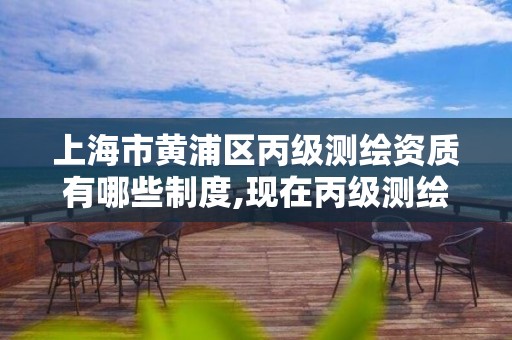 上海市黄浦区丙级测绘资质有哪些制度,现在丙级测绘